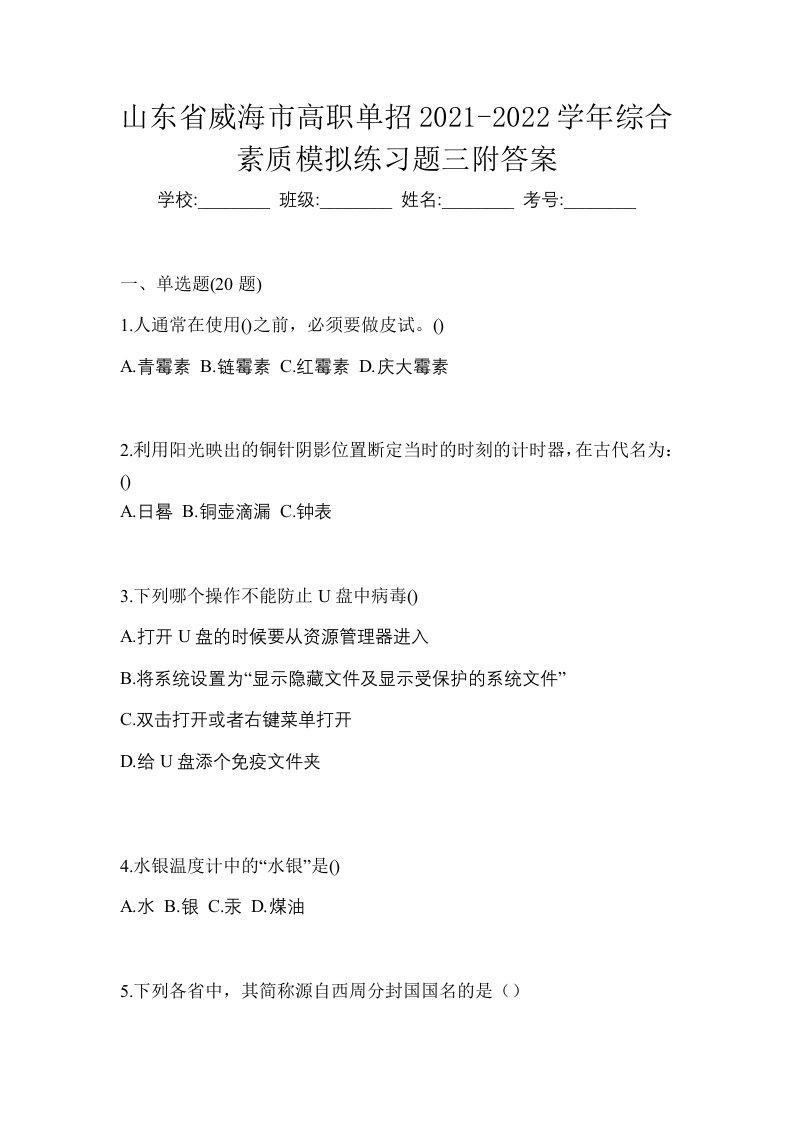 山东省威海市高职单招2021-2022学年综合素质模拟练习题三附答案

学校:________ 班级:________ 姓名:________ 考号:________

一、单选题(20 题)

1.人通常在使用()之前，必须要做皮试。()

A.青霉素 B.链霉素 C.红霉素 D.庆大霉素

2.利用阳光映出的铜针阴影位置断定当时的时刻的计时器，在古代名为：()

A.日晷 B.铜壶滴漏 C.钟表

3.下列哪个操作不能防止 U 盘中病毒()

A.打开 U 盘的时候要从资源管理器进入

B.将系统设置为“显示隐藏文件及显示受保护的系统文件”

C.双击打开或者右键菜单打开

D.给 U 盘添个免疫文件夹

4.水银温度计中的“水银”是()

A.水 B.银 C.汞 D.煤油

5.下列各省中，其简称源自西周分封国国名的是（）